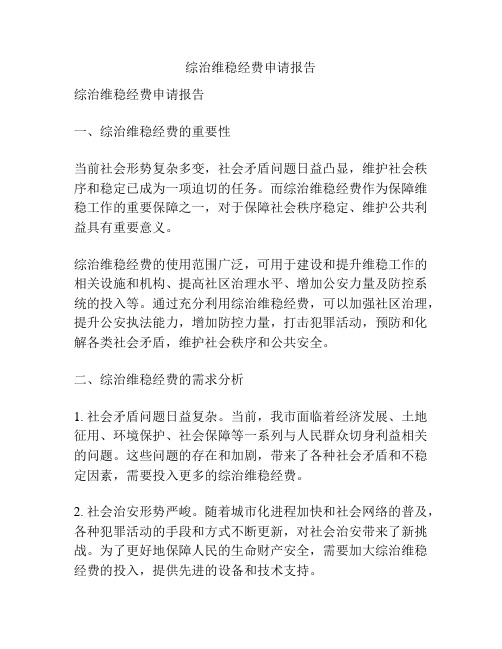 综治维稳经费申请报告

综治维稳经费申请报告

一、综治维稳经费的重要性

当前社会形势复杂多变，社会矛盾问题日益凸显，维护社会秩序和稳定已成为一项迫切的任务。而综治维稳经费作为保障维稳工作的重要保障之一，对于保障社会秩序稳定、维护公共利益具有重要意义。

综治维稳经费的使用范围广泛，可用于建设和提升维稳工作的相关设施和机构、提高社区治理水平、增加公安力量及防控系统的投入等。通过充分利用综治维稳经费，可以加强社区治理，提升公安执法能力，增加防控力量，打击犯罪活动，预防和化解各类社会矛盾，维护社会秩序和公共安全。

二、综治维稳经费的需求分析

1. 社会矛盾问题日益复杂。当前，我市面临着经济发展、土地征用、环境保护、社会保障等一系列与人民群众切身利益相关的问题。这些问题的存在和加剧，带来了各种社会矛盾和不稳定因素，需要投入更多的综治维稳经费。

2. 社会治安形势严峻。随着城市化进程加快和社会网络的普及，各种犯罪活动的手段和方式不断更新，对社会治安带来了新挑战。为了更好地保障人民的生命财产安全，需要加大综治维稳经费的投入，提供先进的设备和技术支持。